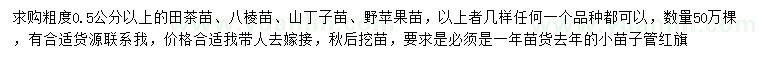 求购粗度0.5公分以上的田茶苗、八棱苗、山丁子苗、野苹果苗，以上者几样任何一个品种都可以，数量50万棵，有合适货源联系我，价格合适我带人去嫁接，秋后挖苗，要求是必须是一年苗货去年的小苗子管红旗